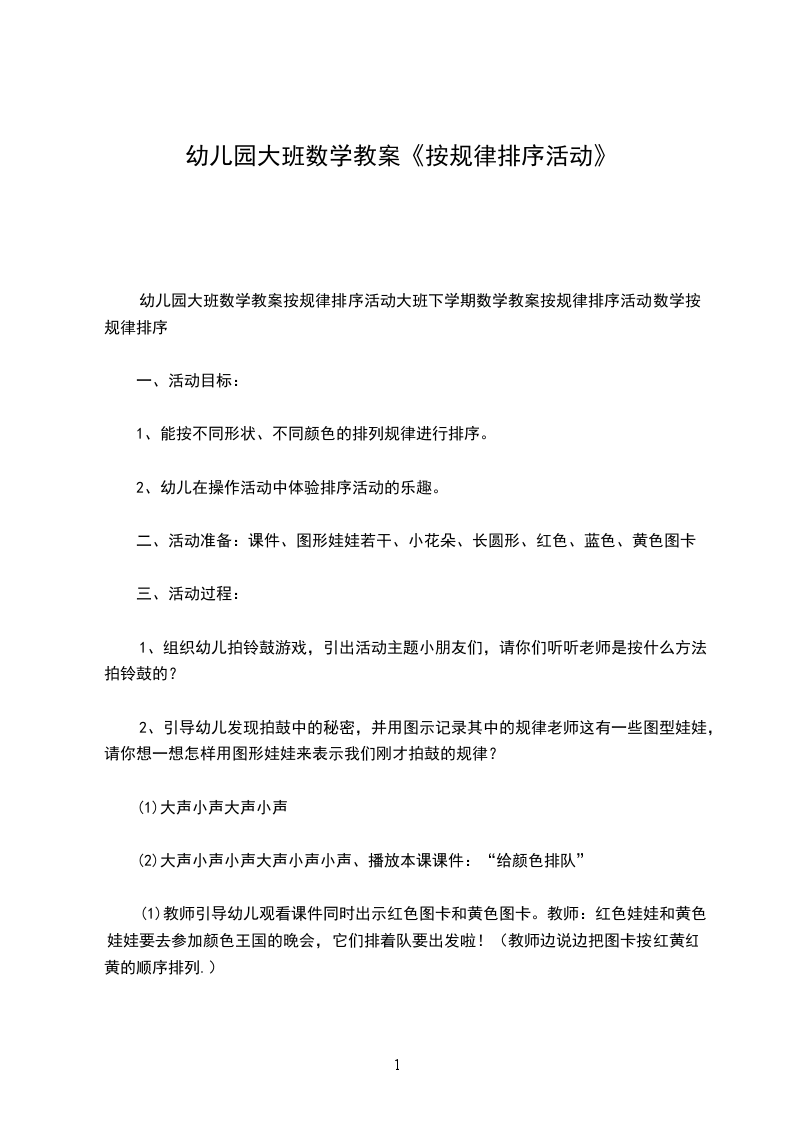 幼儿园大班数学教案《按规律排序活动》

幼儿园大班数学教案按规律排序活动大班下学期数学教案按规律排序活动数学按规律排序

一、活动目标：

1、能按不同形状、不同颜色的排列规律进行排序。

2、幼儿在操作活动中体验排序活动的乐趣。

二、活动准备：课件、图形娃娃若干、小花朵、长圆形、红色、蓝色、黄色图卡

三、活动过程：

1、组织幼儿拍铃鼓游戏，引出活动主题小朋友们，请你们听听老师是按什么方法拍铃鼓的？

2、引导幼儿发现拍鼓中的秘密，并用图示记录其中的规律老师这有一些图型娃娃，请你想一想怎样用图形娃娃来表示我们刚才拍鼓的规律？

⑴大声小声大声小声

⑵大声小声小声大声小声小声、播放本课课件：“给颜色排队”

⑴教师引导幼儿观看课件同时出示红色图卡和黄色图卡。教师：红色娃娃和黄色娃娃要去参加颜色王国的晚会，它们排着队要出发啦！（教师边说边把图卡按红黄红黄的顺序排列.）

1